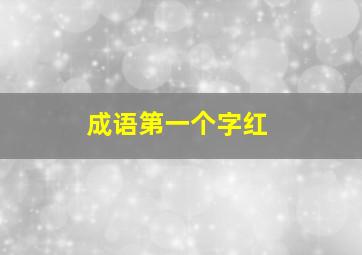 成语第一个字红